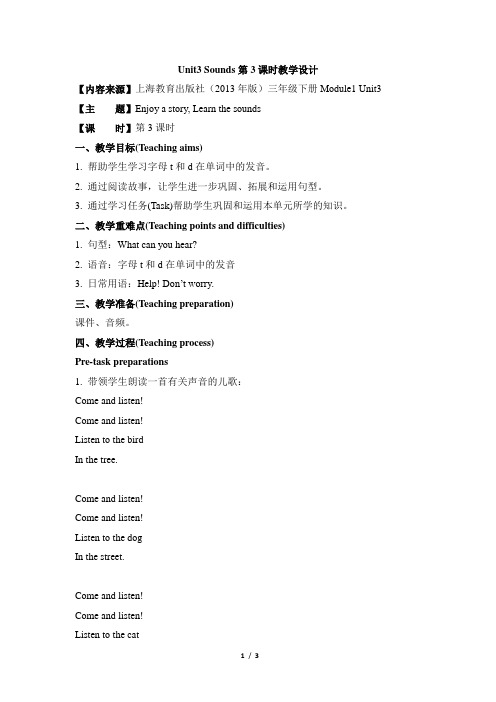 Unit3 Sounds 第 3 课时教学设计

【内容来源】上海教育出版社（2013 年版）三年级下册 Module1 Unit3

【主　　题】Enjoy a story, Learn the sounds

【课　　时】第 3 课时

一、教学目标(Teaching aims)

1. 帮助学生学习字母 t 和 d 在单词中的发音。

2. 通过阅读故事，让学生进一步巩固、拓展和运用句型。

3. 通过学习任务(Task)帮助学生巩固和运用本单元所学的知识。

二、教学重难点(Teaching points and difficulties)

1. 句型：What can you hear?

2. 语音：字母 t 和 d 在单词中的发音

3. 日常用语：Help! Don't worry.

三、教学准备(Teaching preparation)

课件、音频。

四、教学过程(Teaching process)

Pre-task preparations

1. 带领学生朗读一首有关声音的儿歌：

Come and listen!

Come and listen!

Listen to the bird

In the tree.

Come and listen!

Come and listen!

Listen to the dog

In the street.

Come and listen!

Come and listen!

Listen to the cat

1 / 3